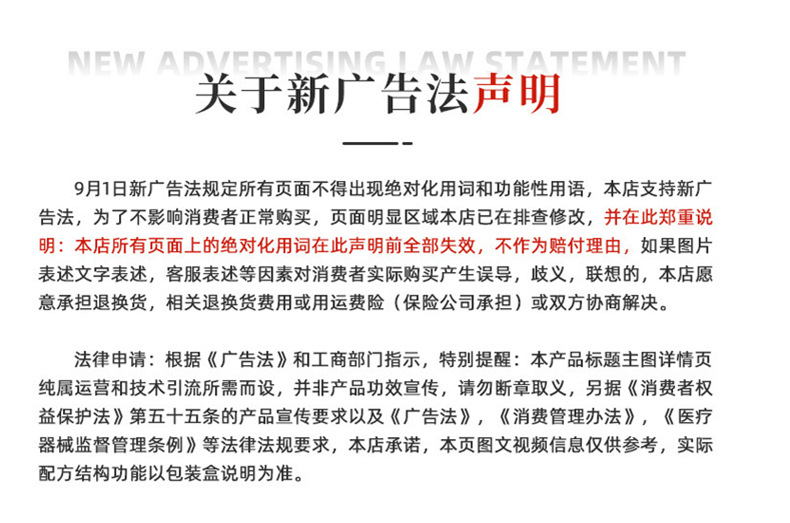 NEW ADVERTISING LAW STATEMENT
关于新广告法声明

9月1日新广告法规定所有页面不得出现绝对化用词和功能性用语，本店支持新广告法，为了不影响消费者正常购买，页面明显区域本店已在排查修改，并在此郑重说明：本店所有页面上的绝对化用词在此声明前全部失效，不作为赔付理由，如果图片表述文字表述，客服表述等因素对消费者实际购买产生误导，歧义，联想的，本店愿意承担退换货，相关退换货费用或用运费险（保险公司承担）或双方协商解决。

法律申请：根据《广告法》和工商部门指示，特别提醒：本产品标题主图详情页纯属运营和技术引流所需而设，并非产品功效宣传，请勿断章取义，另据《消费者权益保护法》第五十五条的产品宣传要求以及《广告法》，《消费管理办法》，《医疗器械监督管理条例》等法律法规要求，本店承诺，本页图文视频信息仅供参考，实际配方结构功能以包装盒说明为准。